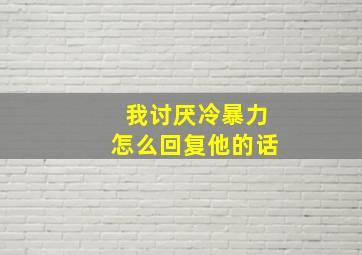 我讨厌冷暴力
怎么回复他的话